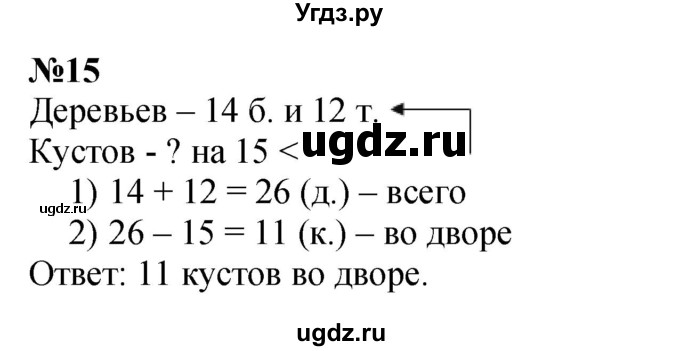 Угдз.ру

№15
Деревьев – 14 б. и 12 т.
Кустов - ? на 15 < ugdz.ru
1) 14 + 12 = 26 (д.) – всего
ugdz.ru
2) 26 – 15 = 11 (к.) – во дворе
Ответ: 11 кустов во дворе.

ugdz.ru